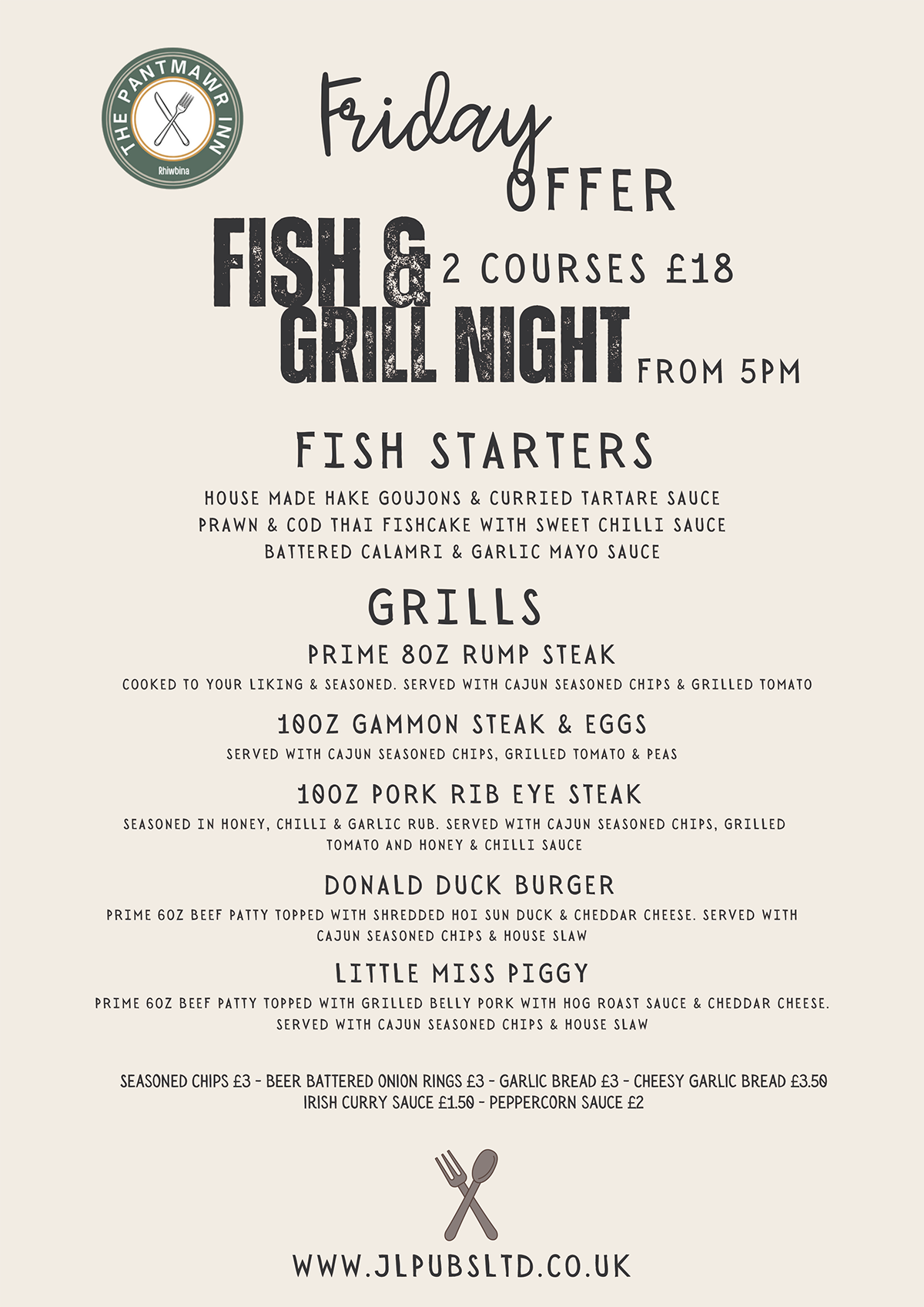 THE PANTMAWR INN
Rhiwbina

Friday
OFFER

FISH &
GRILL NIGHT
2 COURSES £18
FROM 5PM

FISH STARTERS

HOUSE MADE HAKE GOUJONS & CURRIED TARTARE SAUCE
PRAWN & COD THAI FISHCAKE WITH SWEET CHILLI SAUCE
BATTERED CALAMRI & GARLIC MAYO SAUCE

GRILLS

PRIME 8OZ RUMP STEAK
COOKED TO YOUR LIKING & SEASONED. SERVED WITH CAJUN SEASONED CHIPS & GRILLED TOMATO

10OZ GAMMON STEAK & EGGS
SERVED WITH CAJUN SEASONED CHIPS, GRILLED TOMATO & PEAS

10OZ PORK RIB EYE STEAK
SEASONED IN HONEY, CHILLI & GARLIC RUB. SERVED WITH CAJUN SEASONED CHIPS, GRILLED TOMATO AND HONEY & CHILLI SAUCE

DONALD DUCK BURGER
PRIME 6OZ BEEF PATTY TOPPED WITH SHREDDED HOI SUN DUCK & CHEDDAR CHEESE. SERVED WITH CAJUN SEASONED CHIPS & HOUSE SLAW

LITTLE MISS PIGGY
PRIME 6OZ BEEF PATTY TOPPED WITH GRILLED BELLY PORK WITH HOG ROAST SAUCE & CHEDDAR CHEESE. SERVED WITH CAJUN SEASONED CHIPS & HOUSE SLAW

SEASONED CHIPS £3 - BEER BATTERED ONION RINGS £3 - GARLIC BREAD £3 - CHEESY GARLIC BREAD £3.50
IRISH CURRY SAUCE £1.50 - PEPPERCORN SAUCE £2

WWW.JLPUBSLTD.CO.UK